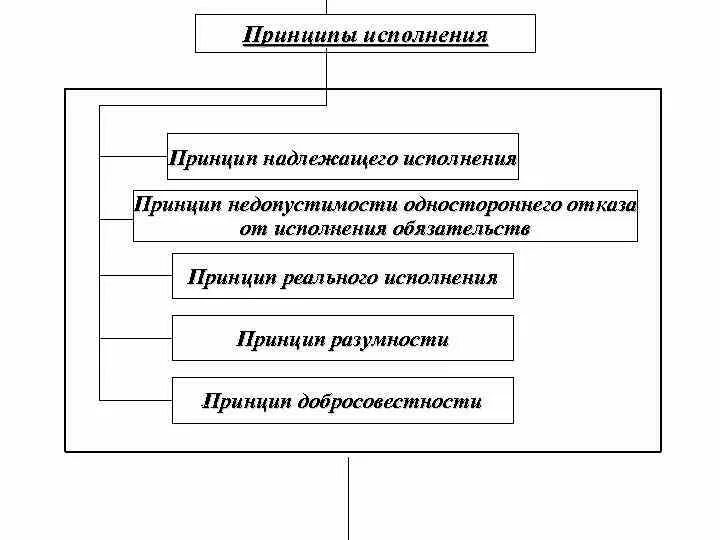 Принципы исполнения

Принцип надлежащего исполнения

Принцип недопустимости одностороннего отказа от исполнения обязательств

Принцип реального исполнения

Принцип разумности

Принцип добросовестности